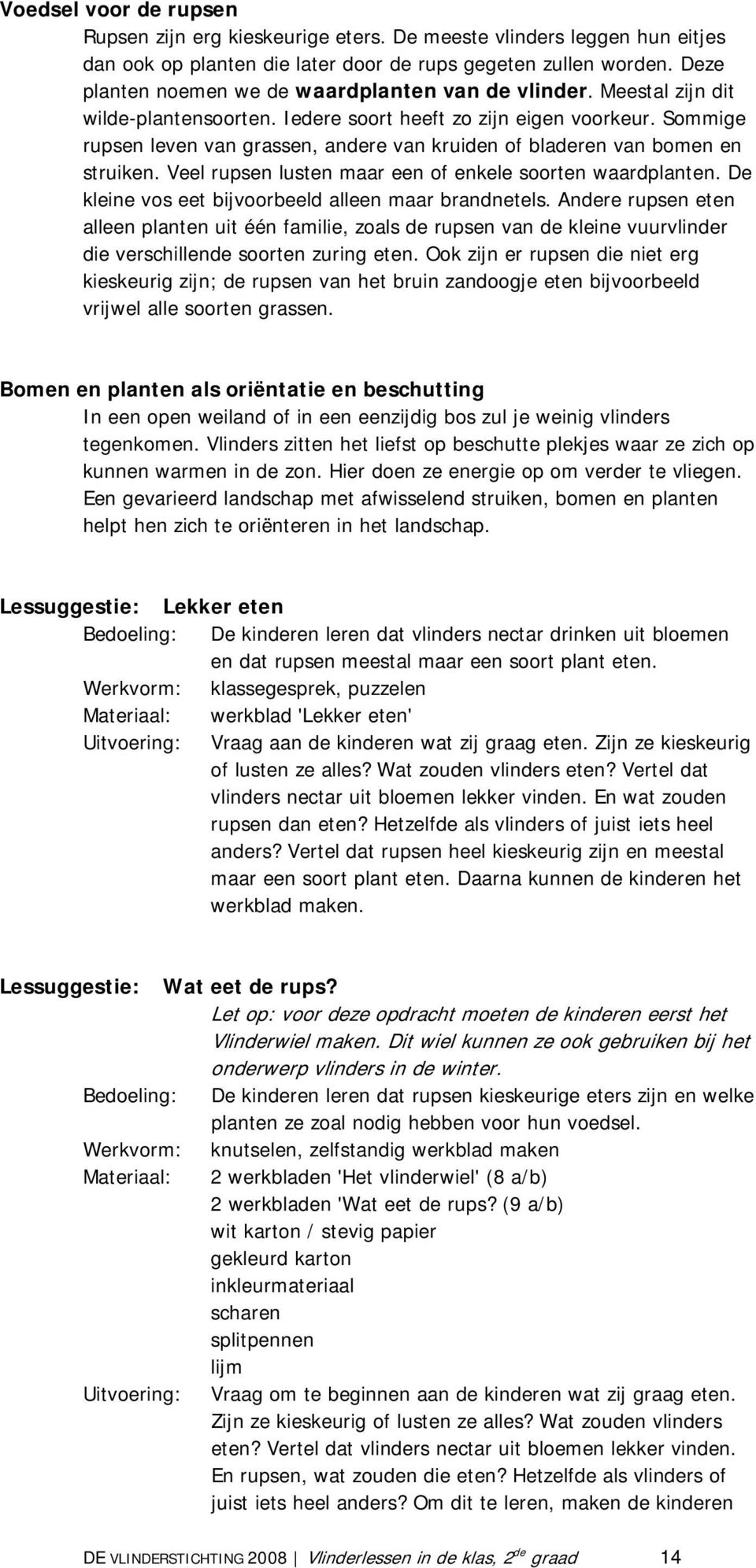 Voedsel voor de rupsen

Rupsen zijn erg kieskeurige eters. De meeste vlinders leggen hun eitjes dan ook op planten die later door de rups gegeten zullen worden. Deze planten noemen we de waardplanten van de vlinder. Meestal zijn dit wilde-plantensoorten. Iedere soort heeft zo zijn eigen voorkeur. Sommige rupsen leven van grassen, andere van kruiden of bladeren van bomen en struiken. Veel rupsen lusten maar een of enkele soorten waardplanten. De kleine vos eet bijvoorbeeld alleen maar brandnetels. Andere rupsen eten alleen planten uit één familie, zoals de rupsen van de kleine vuurvlinder die verschillende soorten zuring eten. Ook zijn er rupsen die niet erg kieskeurig zijn; de rupsen van het bruin zandoogje eten bijvoorbeeld vrijwel alle soorten grassen.

Bomen en planten als oriëntatie en beschutting

In een open weiland of in een eenzijdig bos zul je weinig vlinders tegenkomen. Vlinders zitten het liefst op beschutte plekjes waar ze zich op kunnen warmen in de zon. Hier doen ze energie op om verder te vliegen. Een gevarieerd landschap met afwisselend struiken, bomen en planten helpt hen zich te oriënteren in het landschap.

Lessuggestie: Lekker eten

Bedoeling: De kinderen leren dat vlinders nectar drinken uit bloemen en dat rupsen meestal maar een soort plant eten.

Werkvorm: klassegesprek, puzzelen

Materiaal: werkblad 'Lekker eten'

Uitvoering: Vraag aan de kinderen wat zij graag eten. Zijn ze kieskeurig of lusten ze alles? Wat zouden vlinders eten? Vertel dat vlinders nectar uit bloemen lekker vinden. En wat zouden rupsen dan eten? Hetzelfde als vlinders of juist iets heel anders? Vertel dat rupsen heel kieskeurig zijn en meestal maar een soort plant eten. Daarna kunnen de kinderen het werkblad maken.

Lessuggestie: Wat eet de rups?

Let op: voor deze opdracht moeten de kinderen eerst het Vlinderwiel maken. Dit wiel kunnen ze ook gebruiken bij het onderwerp vlinders in de winter.

Bedoeling: De kinderen leren dat rupsen kieskeurige eters zijn en welke planten ze zoal nodig hebben voor hun voedsel.

Werkvorm: knutselen, zelfstandig werkblad maken

Materiaal: 2 werkbladen 'Het vlinderwiel' (8 a/b)
2 werkbladen 'Wat eet de rups? (9 a/b)
wit karton / stevig papier
gekleurd karton
inkleurmateriaal
scharen
splitpennen
lijm

Uitvoering: Vraag om te beginnen aan de kinderen wat zij graag eten. Zijn ze kieskeurig of lusten ze alles? Wat zouden vlinders eten? Vertel dat vlinders nectar uit bloemen lekker vinden. En rupsen, wat zouden die eten? Hetzelfde als vlinders of juist iets heel anders? Om dit te leren, maken de kinderen

DE VLINDERSTICHTING 2008 | Vlinderlessen in de klas, 2$^{de}$ graad 14